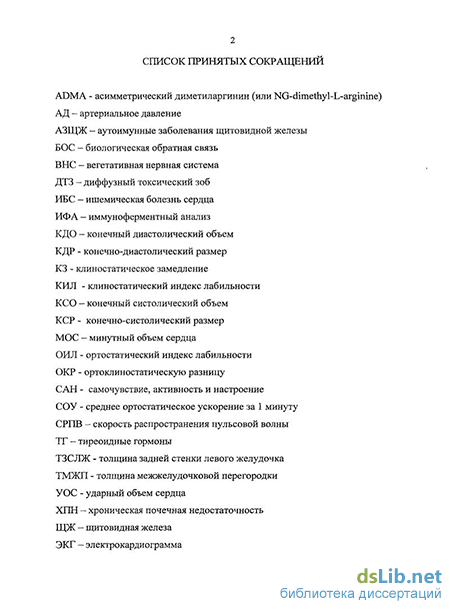 2

СПИСОК ПРИНЯТЫХ СОКРАЩЕНИЙ

ADMA - асимметрический диметиларгинин (или NG-dimethyl-L-arginine)

АД – артериальное давление

АЗЩЖ – аутоимунные заболевания щитовидной железы

БОС – биологическая обратная связь

ВНС – вегетативная нервная система

ДТЗ – диффузный токсический зоб

ИБС – ишемическая болезнь сердца

ИФА – иммуноферментный анализ

КДО – конечный диастолический объем

КДР - конечно-диастолический размер

КЗ - клиностатическое замедление

КИЛ - клиностатический индекс лабильности

КСО – конечный систолический объем

КСР - конечно-систолический размер

МОС – минутный объем сердца

ОИЛ - ортостатический индекс лабильности

ОКР - ортоклиностатическую разницу

САН - самочувствие, активность и настроение

СОУ - среднее ортостатическое ускорение за 1 минуту

СРПВ – скорость распространения пульсовой волны

ТГ – тиреоидные гормоны

ТЗСЛЖ - толщина задней стенки левого желудочка

ТМЖП - толщина межжелудочковой перегородки

УОС - ударный объем сердца

ХПН – хроническая почечная недостаточность

ЩЖ – щитовидная железа

ЭКГ – электрокардиограмма

dsLib.net
библиотека диссертаций